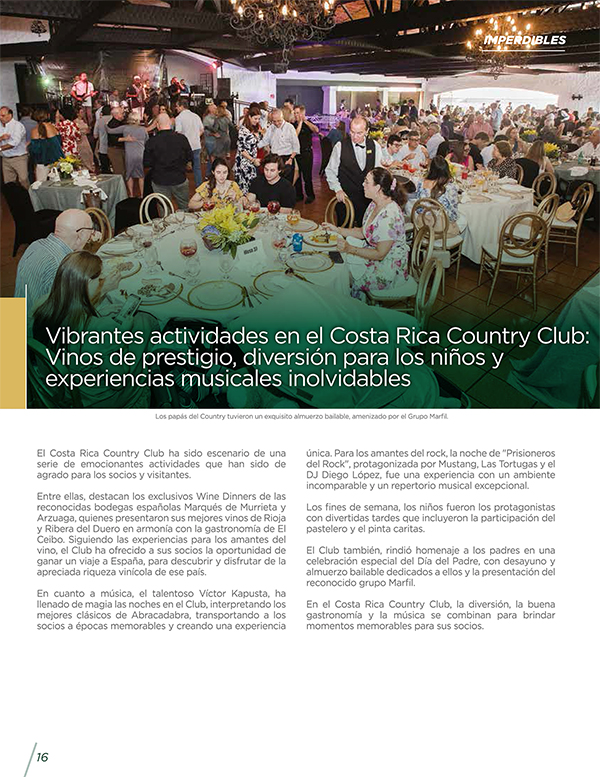 IMPERDIBLES

Vibrantes actividades en el Costa Rica Country Club: Vinos de prestigio, diversión para los niños y experiencias musicales inolvidables

Los papás del Country tuvieron un exquisito almuerzo bailable, amenizado por el Grupo Marfil.

El Costa Rica Country Club ha sido escenario de una serie de emocionantes actividades que han sido de agrado para los socios y visitantes.

Entre ellas, destacan los exclusivos Wine Dinners de las reconocidas bodegas españolas Marqués de Murrieta y Arzuaga, quienes presentaron sus mejores vinos de Rioja y Ribera del Duero en armonía con la gastronomía de El Ceibo. Siguiendo las experiencias para los amantes del vino, el Club ha ofrecido a sus socios la oportunidad de ganar un viaje a España, para descubrir y disfrutar de la apreciada riqueza vinícola de ese país.

En cuanto a música, el talentoso Víctor Kapusta, ha llenado de magia las noches en el Club, interpretando los mejores clásicos de Abracadabra, transportando a los socios a épocas memorables y creando una experiencia única. Para los amantes del rock, la noche de "Prisioneros del Rock", protagonizada por Mustang, Las Tortugas y el DJ Diego López, fue una experiencia con un ambiente incomparable y un repertorio musical excepcional.

Los fines de semana, los niños fueron los protagonistas con divertidas tardes que incluyeron la participación del pastelero y el pinta caritas.

El Club también, rindió homenaje a los padres en una celebración especial del Día del Padre, con desayuno y almuerzo bailable dedicados a ellos y la presentación del reconocido grupo Marfil.

En el Costa Rica Country Club, la diversión, la buena gastronomía y la música se combinan para brindar momentos memorables para sus socios.

16